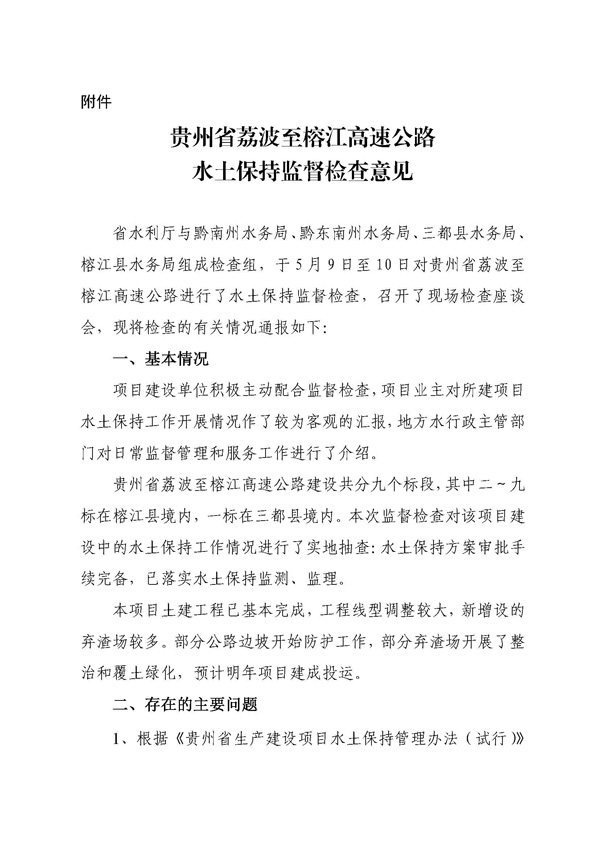 附件

贵州省荔波至榕江高速公路
水土保持监督检查意见

省水利厅与黔南州水务局、黔东南州水务局、三都县水务局、榕江县水务局组成检查组，于5月9日至10日对贵州省荔波至榕江高速公路进行了水土保持监督检查，召开了现场检查座谈会，现将检查的有关情况通报如下：

一、基本情况

项目建设单位积极主动配合监督检查，项目业主对所建项目水土保持工作开展情况作了较为客观的汇报，地方水行政主管部门对日常监督管理和服务工作进行了介绍。

贵州省荔波至榕江高速公路建设共分九个标段，其中二～九标在榕江县境内，一标在三都县境内。本次监督检查对该项目建设中的水土保持工作情况进行了实地抽查：水土保持方案审批手续完备，已落实水土保持监测、监理。

本项目土建工程已基本完成，工程线型调整较大，新增设的弃渣场较多。部分公路边坡开始防护工作，部分弃渣场开展了整治和覆土绿化，预计明年项目建成投运。

二、存在的主要问题

1、根据《贵州省生产建设项目水土保持管理办法（试行）》